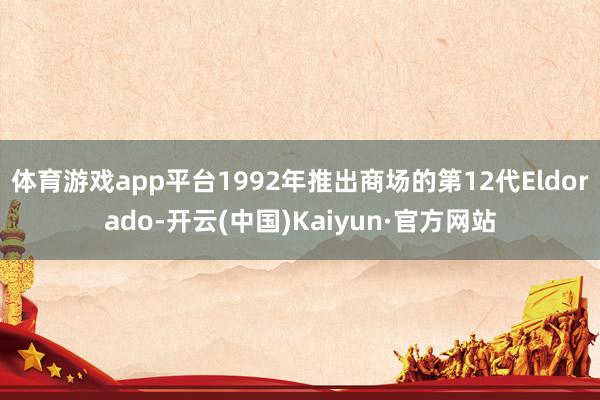 体育游戏app平台1992年推出商场的第12代Eldorado-开云(中国)Kaiyun·官方网站